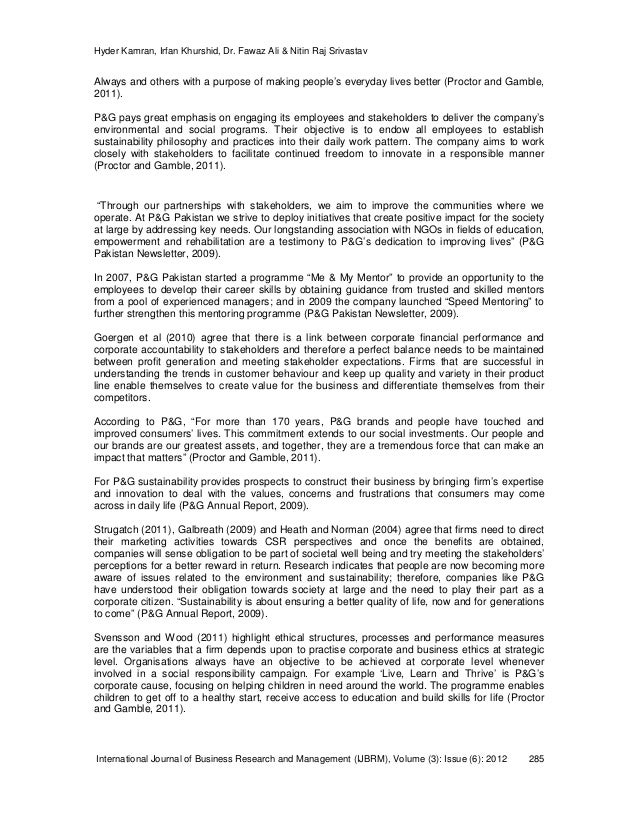 Hyder Kamran, Irfan Khurshid, Dr. Fawaz Ali & Nitin Raj Srivastav

Always and others with a purpose of making people's everyday lives better (Proctor and Gamble, 2011).

P&G pays great emphasis on engaging its employees and stakeholders to deliver the company's environmental and social programs. Their objective is to endow all employees to establish sustainability philosophy and practices into their daily work pattern. The company aims to work closely with stakeholders to facilitate continued freedom to innovate in a responsible manner (Proctor and Gamble, 2011).

"Through our partnerships with stakeholders, we aim to improve the communities where we operate. At P&G Pakistan we strive to deploy initiatives that create positive impact for the society at large by addressing key needs. Our longstanding association with NGOs in fields of education, empowerment and rehabilitation are a testimony to P&G's dedication to improving lives" (P&G Pakistan Newsletter, 2009).

In 2007, P&G Pakistan started a programme "Me & My Mentor" to provide an opportunity to the employees to develop their career skills by obtaining guidance from trusted and skilled mentors from a pool of experienced managers; and in 2009 the company launched "Speed Mentoring" to further strengthen this mentoring programme (P&G Pakistan Newsletter, 2009).

Goergen et al (2010) agree that there is a link between corporate financial performance and corporate accountability to stakeholders and therefore a perfect balance needs to be maintained between profit generation and meeting stakeholder expectations. Firms that are successful in understanding the trends in customer behaviour and keep up quality and variety in their product line enable themselves to create value for the business and differentiate themselves from their competitors.

According to P&G, "For more than 170 years, P&G brands and people have touched and improved consumers' lives. This commitment extends to our social investments. Our people and our brands are our greatest assets, and together, they are a tremendous force that can make an impact that matters" (Proctor and Gamble, 2011).

For P&G sustainability provides prospects to construct their business by bringing firm's expertise and innovation to deal with the values, concerns and frustrations that consumers may come across in daily life (P&G Annual Report, 2009).

Strugatch (2011), Galbreath (2009) and Heath and Norman (2004) agree that firms need to direct their marketing activities towards CSR perspectives and once the benefits are obtained, companies will sense obligation to be part of societal well being and try meeting the stakeholders' perceptions for a better reward in return. Research indicates that people are now becoming more aware of issues related to the environment and sustainability; therefore, companies like P&G have understood their obligation towards society at large and the need to play their part as a corporate citizen. "Sustainability is about ensuring a better quality of life, now and for generations to come" (P&G Annual Report, 2009).

Svensson and Wood (2011) highlight ethical structures, processes and performance measures are the variables that a firm depends upon to practise corporate and business ethics at strategic level. Organisations always have an objective to be achieved at corporate level whenever involved in a social responsibility campaign. For example 'Live, Learn and Thrive' is P&G's corporate cause, focusing on helping children in need around the world. The programme enables children to get off to a healthy start, receive access to education and build skills for life (Proctor and Gamble, 2011).

International Journal of Business Research and Management (IJBRM), Volume (3): Issue (6): 2012 285